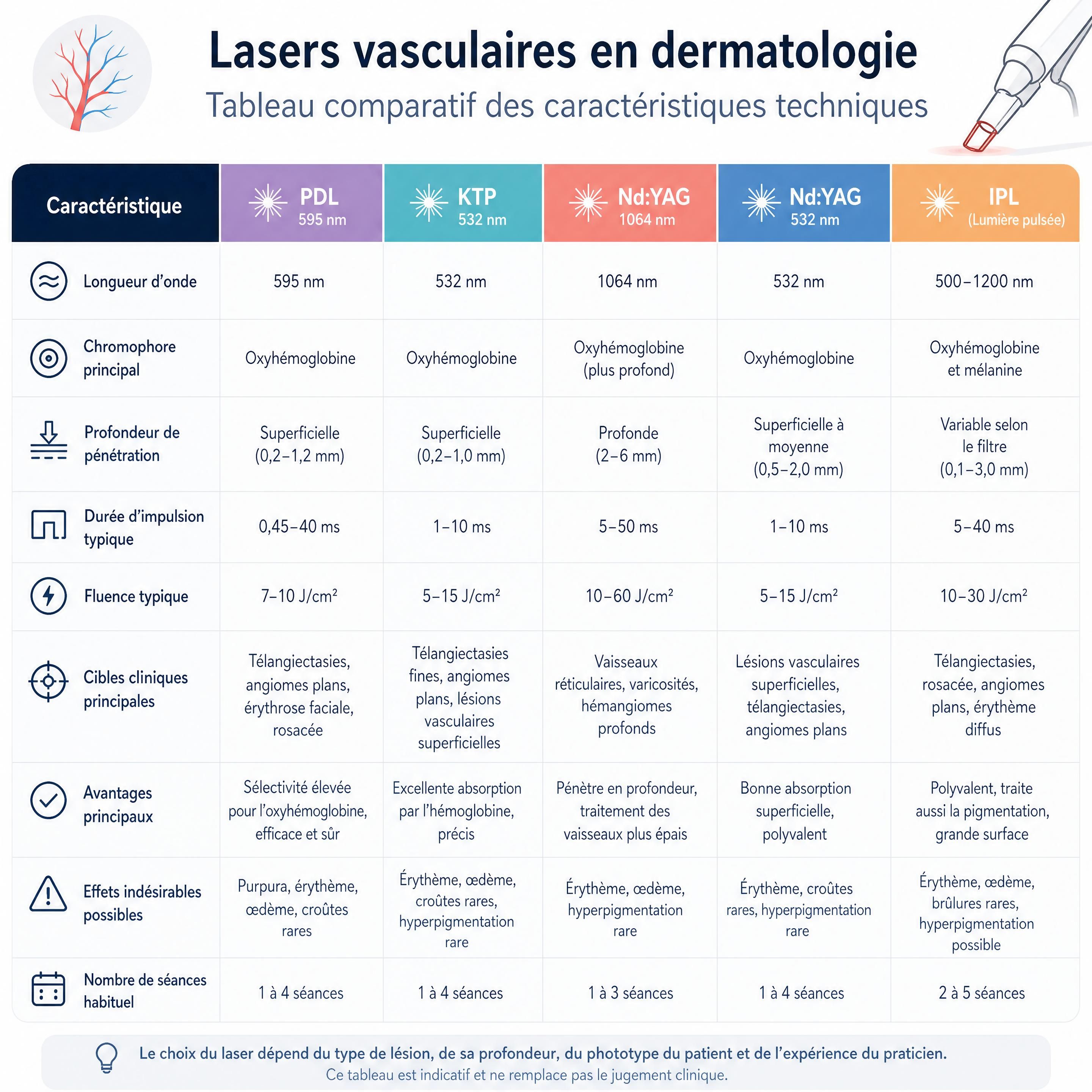 Lasers vasculaires en dermatologie

Tableau comparatif des caractéristiques techniques

| Caractéristique | PDL 595 nm | KTP 532 nm | Nd:YAG 1064 nm | Nd:YAG 532 nm | IPL (Lumière pulsée) |
|---|---|---|---|---|---|
| Longueur d'onde | 595 nm | 532 nm | 1064 nm | 532 nm | 500–1200 nm |
| Chromophore principal | Oxyhémoglobine | Oxyhémoglobine | Oxyhémoglobine (plus profond) | Oxyhémoglobine | Oxyhémoglobine et mélanine |
| Profondeur de pénétration | Superficielle (0,2–1,2 mm) | Superficielle (0,2–1,0 mm) | Profonde (2–6 mm) | Superficielle à moyenne (0,5–2,0 mm) | Variable selon le filtre (0,1–3,0 mm) |
| Durée d'impulsion typique | 0,45–40 ms | 1–10 ms | 5–50 ms | 1–10 ms | 5–40 ms |
| Fluence typique | 7–10 J/cm² | 5–15 J/cm² | 10–60 J/cm² | 5–15 J/cm² | 10–30 J/cm² |
| Cibles cliniques principales | Télangiectasies, angiomes plans, érythrose faciale, rosacée | Télangiectasies fines, angiomes plans, lésions vasculaires superficielles | Vaisseaux réticulaires, varicosités, hémangiomes profonds | Lésions vasculaires superficielles, télangiectasies, angiomes plans | Télangiectasies, rosacée, angiomes plans, érythème diffus |
| Avantages principaux | Sélectivité élevée pour l'oxyhémoglobine, efficace et sûr | Excellente absorption par l'hémoglobine, précis | Pénètre en profondeur, traitement des vaisseaux plus épais | Bonne absorption superficielle, polyvalent | Polyvalent, traite aussi la pigmentation, grande surface |
| Effets indésirables possibles | Purpura, érythème, œdème, croûtes rares | Érythème, œdème, croûtes rares, hyperpigmentation rare | Érythème, œdème, hyperpigmentation rare | Érythème, croûtes rares, hyperpigmentation rare | Érythème, œdème, brûlures rares, hyperpigmentation possible |
| Nombre de séances habituel | 1 à 4 séances | 1 à 4 séances | 1 à 3 séances | 1 à 4 séances | 2 à 5 séances |

Le choix du laser dépend du type de lésion, de sa profondeur, du phototype du patient et de l'expérience du praticien.
Ce tableau est indicatif et ne remplace pas le jugement clinique.